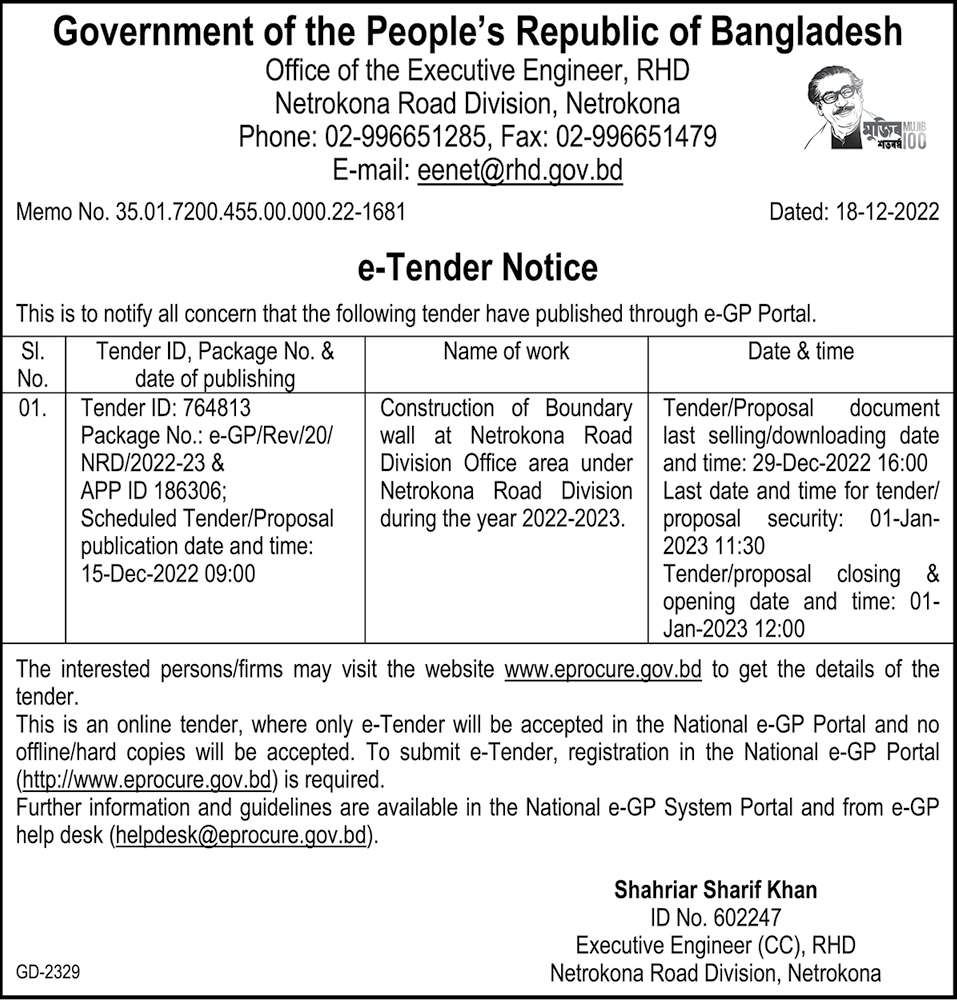 Government of the People's Republic of Bangladesh
Office of the Executive Engineer, RHD
Netrokona Road Division, Netrokona
Phone: 02-996651285, Fax: 02-996651479
E-mail: eenet@rhd.gov.bd

মুজিব শতবর্ষ MUJIB 100

Memo No. 35.01.7200.455.00.000.22-1681

Dated: 18-12-2022

e-Tender Notice

This is to notify all concern that the following tender have published through e-GP Portal.

| Sl. No. | Tender ID, Package No. & date of publishing | Name of work | Date & time |
|---|---|---|---|
| 01. | Tender ID: 764813 Package No.: e-GP/Rev/20/ NRD/2022-23 & APP ID 186306; Scheduled Tender/Proposal publication date and time: 15-Dec-2022 09:00 | Construction of Boundary wall at Netrokona Road Division Office area under Netrokona Road Division during the year 2022-2023. | Tender/Proposal document last selling/downloading date and time: 29-Dec-2022 16:00 Last date and time for tender/ proposal security: 01-Jan-2023 11:30 Tender/proposal closing & opening date and time: 01-Jan-2023 12:00 |

The interested persons/firms may visit the website www.eprocure.gov.bd to get the details of the tender.
This is an online tender, where only e-Tender will be accepted in the National e-GP Portal and no offline/hard copies will be accepted. To submit e-Tender, registration in the National e-GP Portal (http://www.eprocure.gov.bd) is required.
Further information and guidelines are available in the National e-GP System Portal and from e-GP help desk (helpdesk@eprocure.gov.bd).

Shahriar Sharif Khan
ID No. 602247
Executive Engineer (CC), RHD
Netrokona Road Division, Netrokona

GD-2329